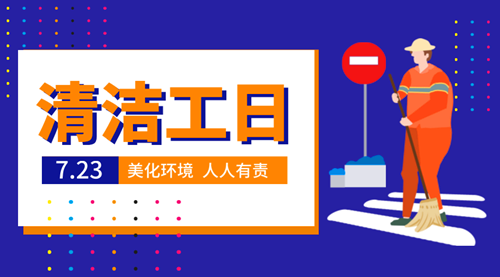 清洁工日

7.23 美化环境 人人有责